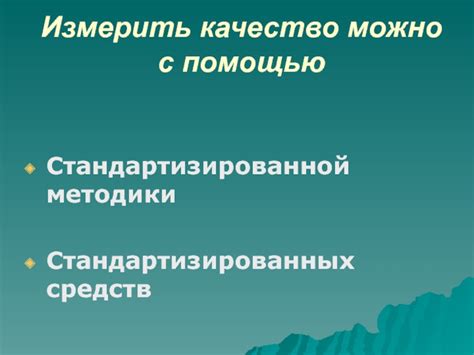 Измерить качество можно с помощью

Стандартизированной методики

Стандартизированных средств